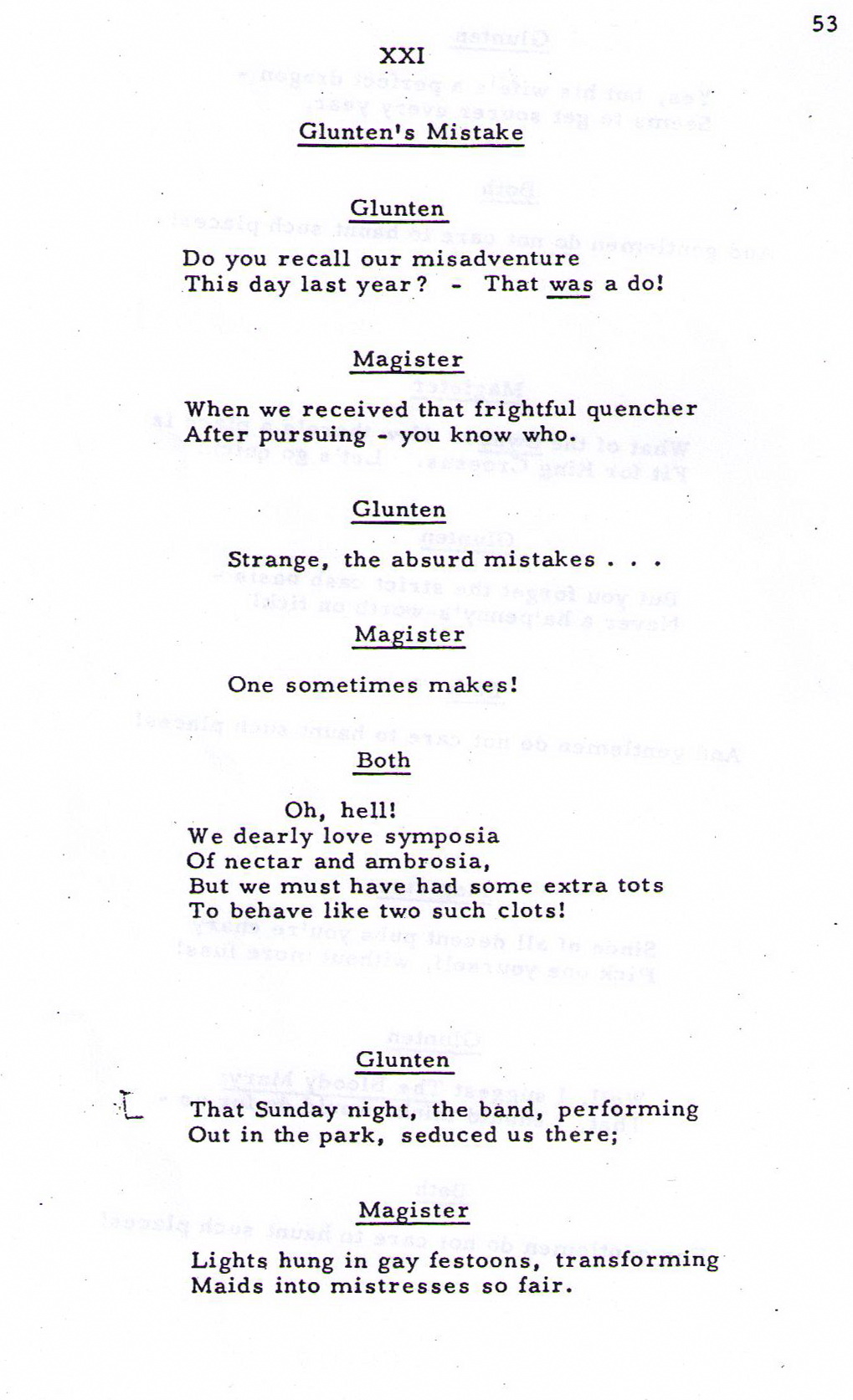 53

XXI

Glunten's Mistake

Glunten

Do you recall our misadventure
This day last year? - That was a do!

Magister

When we received that frightful quencher
After pursuing - you know who.

Glunten

Strange, the absurd mistakes . . .

Magister

One sometimes makes!

Both

Oh, hell!
We dearly love symposia
Of nectar and ambrosia,
But we must have had some extra tots
To behave like two such clots!

Glunten

That Sunday night, the band, performing
Out in the park, seduced us there;

Magister

Lights hung in gay festoons, transforming
Maids into mistresses so fair.